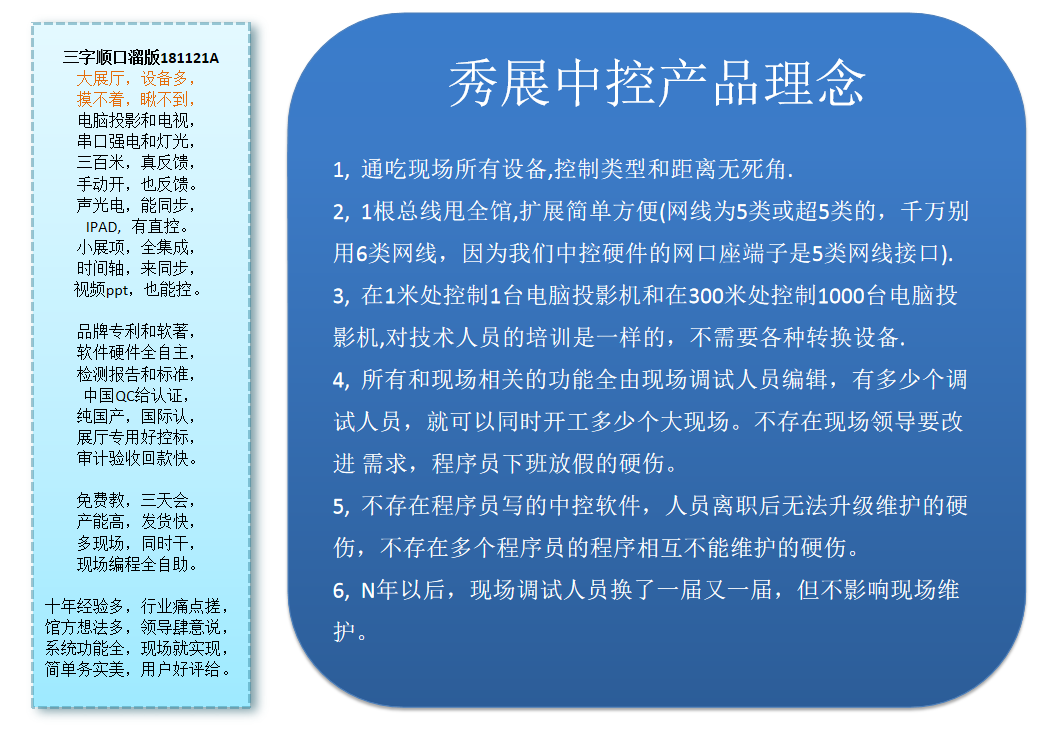 三字顺口溜版181121A
大展厅，设备多，
摸不着，瞅不到，
电脑投影和电视，
串口强电和灯光，
三百米，真反馈，
手动开，也反馈。
声光电，能同步，
IPAD，有直控。
小展项，全集成，
时间轴，来同步，
视频ppt，也能控。

品牌专利和软著，
软件硬件全自主，
检测报告和标准，
中国QC给认证，
纯国产，国际认，
展厅专用好控标，
审计验收回款快。

免费教，三天会，
产能高，发货快，
多现场，同时干，
现场编程全自助。

十年经验多，行业痛点搓，
馆方想法多，领导肆意说，
系统功能全，现场就实现，
简单务实美，用户好评给。

秀展中控产品理念

1, 通吃现场所有设备,控制类型和距离无死角.

2, 1根总线甩全馆,扩展简单方便(网线为5类或超5类的，千万别用6类网线，因为我们中控硬件的网口座端子是5类网线接口).

3, 在1米处控制1台电脑投影机和在300米处控制1000台电脑投影机,对技术人员的培训是一样的，不需要各种转换设备.

4, 所有和现场相关的功能全由现场调试人员编辑，有多少个调试人员，就可以同时开工多少个大现场。不存在现场领导要改进 需求，程序员下班放假的硬伤。

5, 不存在程序员写的中控软件，人员离职后无法升级维护的硬伤，不存在多个程序员的程序相互不能维护的硬伤。

6, N年以后，现场调试人员换了一届又一届，但不影响现场维护。